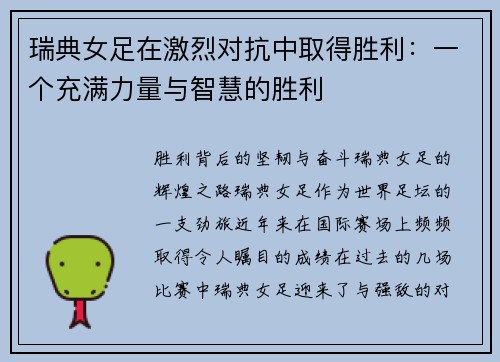 瑞典女足在激烈对抗中取得胜利：一个充满力量与智慧的胜利

胜利背后的坚韧与奋斗瑞典女足的辉煌之路瑞典女足作为世界足坛的一支劲旅近年来在国际赛场上频频取得令人瞩目的成绩在过去的几场比赛中瑞典女足迎来了与强敌的对